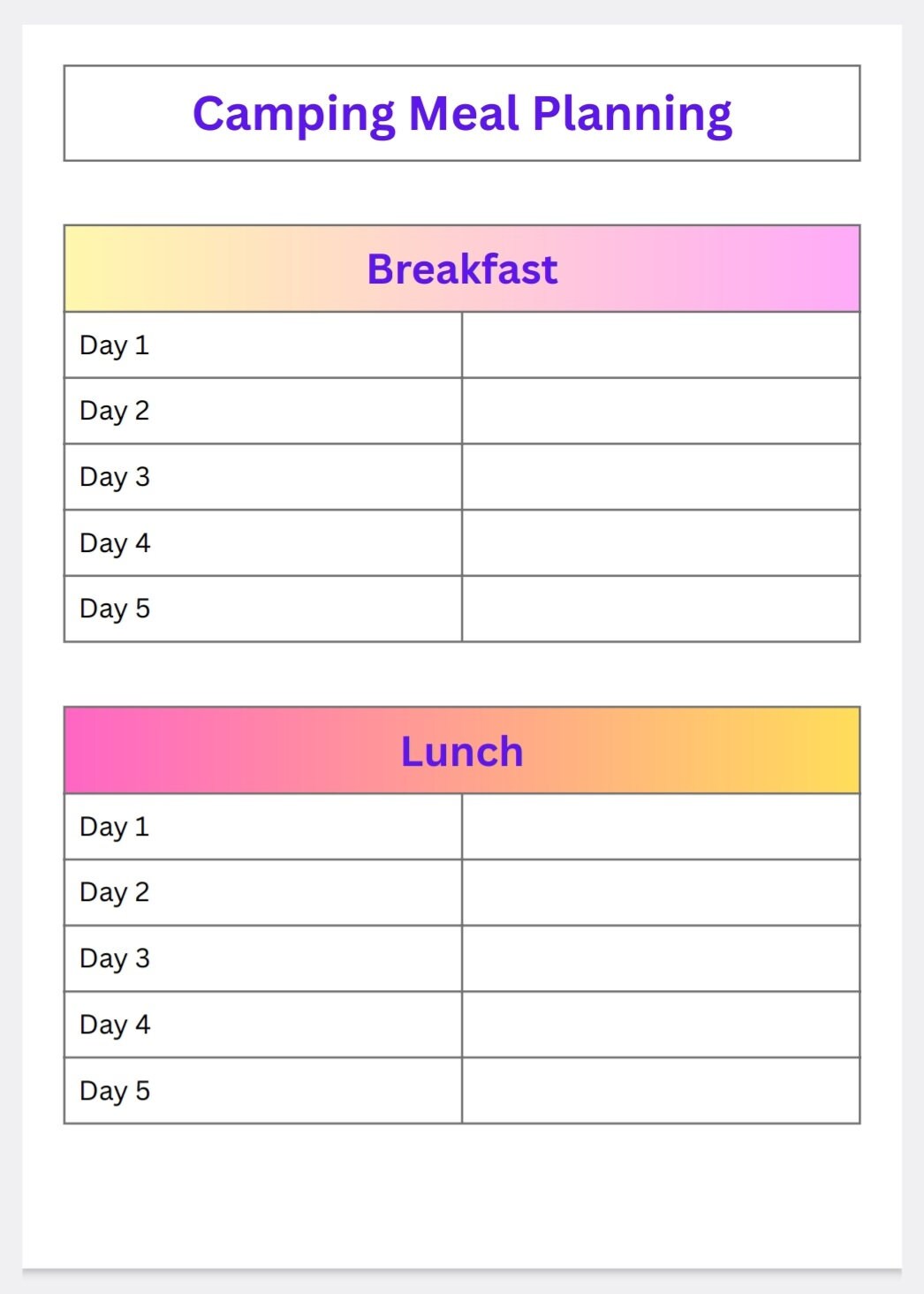 Camping Meal Planning

| Breakfast | |
|---|---|
| Day 1 | |
| Day 2 | |
| Day 3 | |
| Day 4 | |
| Day 5 | |

| Lunch | |
|---|---|
| Day 1 | |
| Day 2 | |
| Day 3 | |
| Day 4 | |
| Day 5 | |